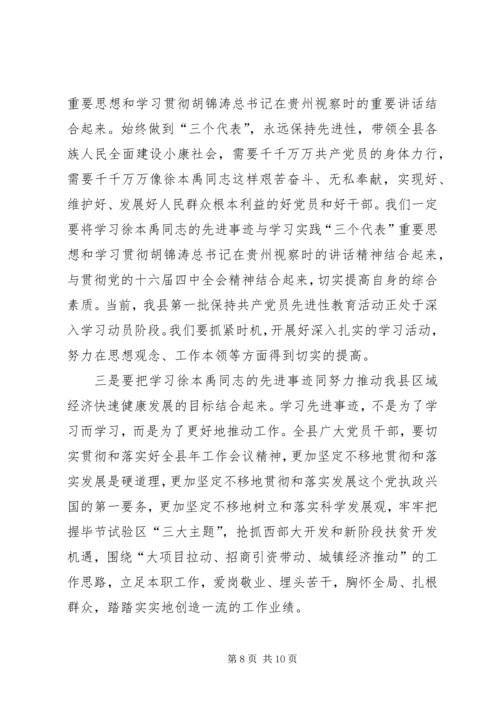 重要思想和学习贯彻胡锦涛总书记在贵州视察时的重要讲话结合起来。始终做到“三个代表”，永远保持先进性，带领全县各族人民全面建设小康社会，需要千千万万共产党员的身体力行，需要千千万万像徐本禹同志这样艰苦奋斗、无私奉献，实现好、维护好、发展好人民群众根本利益的好党员和好干部。我们一定要将学习徐本禹同志的先进事迹与学习实践“三个代表”重要思想和学习贯彻胡锦涛总书记在贵州视察时的讲话精神结合起来，与贯彻党的十六届四中全会精神结合起来，切实提高自身的综合素质。当前，我县第一批保持共产党员先进性教育活动正处于深入学习动员阶段。我们要抓紧时机，开展好深入扎实的学习活动，努力在思想观念、工作本领等方面得到切实的提高。

三是要把学习徐本禹同志的先进事迹同努力推动我县区域经济快速健康发展的目标结合起来。学习先进事迹，不是为了学习而学习，而是为了更好地推动工作。全县广大党员干部，要切实贯彻和落实好全县年工作会议精神，更加坚定不移地贯彻和落实发展是硬道理，更加坚定不移地贯彻和落实发展这个党执政兴国的第一要务，更加坚定不移地树立和落实科学发展观，牢牢把握毕节试验区“三大主题”，抢抓西部大开发和新阶段扶贫开发机遇，围绕“大项目拉动、招商引资带动、城镇经济推动”的工作思路，立足本职工作，爱岗敬业、埋头苦干，胸怀全局、扎根群众，踏踏实实地创造一流的工作业绩。

第 8 页 共 10 页